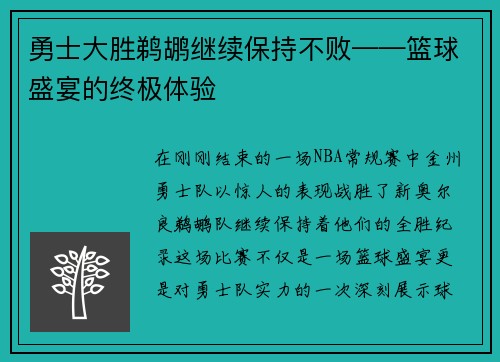 勇士大胜鹈鹕继续保持不败——篮球盛宴的终极体验

在刚刚结束的一场NBA常规赛中金州勇士队以惊人的表现战胜了新奥尔良鹈鹕队继续保持着他们的全胜纪录这场比赛不仅是一场篮球盛宴更是对勇士队实力的一次深刻展示球